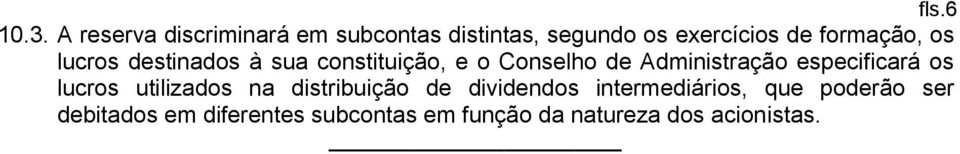 fls.6

10.3. A reserva discriminará em subcontas distintas, segundo os exercícios de formação, os lucros destinados à sua constituição, e o Conselho de Administração especificará os lucros utilizados na distribuição de dividendos intermediários, que poderão ser debitados em diferentes subcontas em função da natureza dos acionistas.